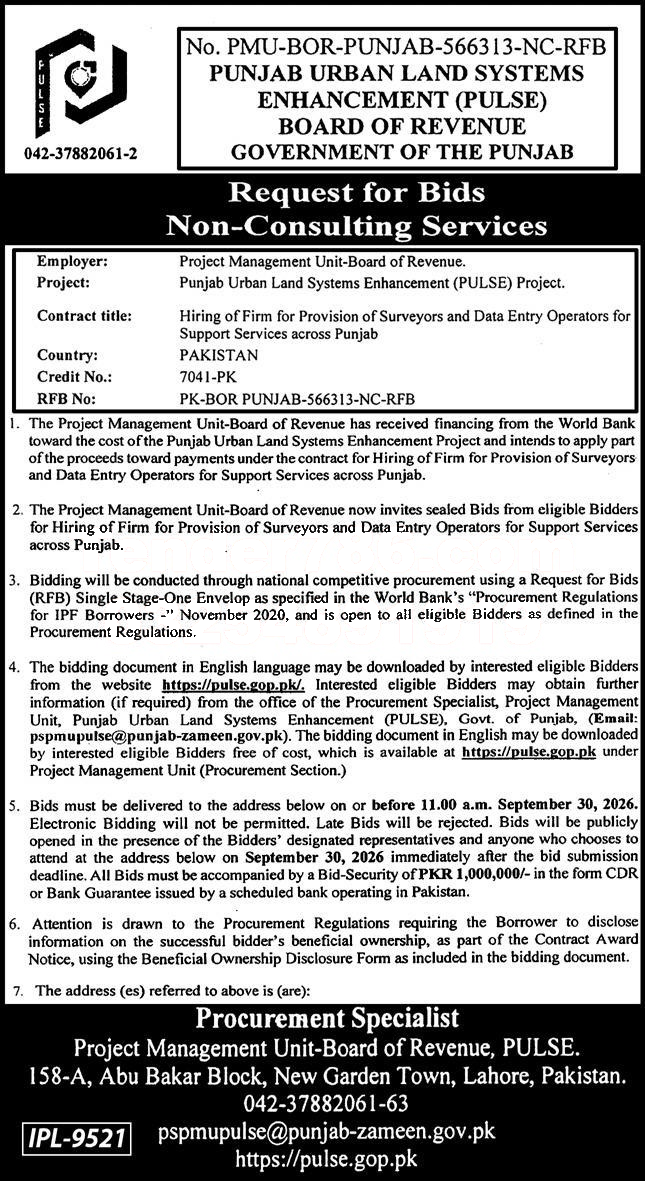 PULSE

042-37882061-2

No. PMU-BOR-PUNJAB-566313-NC-RFB
PUNJAB URBAN LAND SYSTEMS ENHANCEMENT (PULSE)
BOARD OF REVENUE
GOVERNMENT OF THE PUNJAB

Request for Bids
Non-Consulting Services

Employer: Project Management Unit-Board of Revenue.
Project: Punjab Urban Land Systems Enhancement (PULSE) Project.
Contract title: Hiring of Firm for Provision of Surveyors and Data Entry Operators for Support Services across Punjab
Country: PAKISTAN
Credit No.: 7041-PK
RFB No: PK-BOR PUNJAB-566313-NC-RFB

1. The Project Management Unit-Board of Revenue has received financing from the World Bank toward the cost of the Punjab Urban Land Systems Enhancement Project and intends to apply part of the proceeds toward payments under the contract for Hiring of Firm for Provision of Surveyors and Data Entry Operators for Support Services across Punjab.

2. The Project Management Unit-Board of Revenue now invites sealed Bids from eligible Bidders for Hiring of Firm for Provision of Surveyors and Data Entry Operators for Support Services across Punjab.

3. Bidding will be conducted through national competitive procurement using a Request for Bids (RFB) Single Stage-One Envelop as specified in the World Bank's "Procurement Regulations for IPF Borrowers -" November 2020, and is open to all eligible Bidders as defined in the Procurement Regulations.

4. The bidding document in English language may be downloaded by interested eligible Bidders from the website https://pulse.gop.pk/. Interested eligible Bidders may obtain further information (if required) from the office of the Procurement Specialist, Project Management Unit, Punjab Urban Land Systems Enhancement (PULSE), Govt. of Punjab, (Email: pspmupulse@punjab-zameen.gov.pk). The bidding document in English may be downloaded by interested eligible Bidders free of cost, which is available at https://pulse.gop.pk under Project Management Unit (Procurement Section.)

5. Bids must be delivered to the address below on or before 11.00 a.m. September 30, 2026. Electronic Bidding will not be permitted. Late Bids will be rejected. Bids will be publicly opened in the presence of the Bidders' designated representatives and anyone who chooses to attend at the address below on September 30, 2026 immediately after the bid submission deadline. All Bids must be accompanied by a Bid-Security of PKR 1,000,000/- in the form CDR or Bank Guarantee issued by a scheduled bank operating in Pakistan.

6. Attention is drawn to the Procurement Regulations requiring the Borrower to disclose information on the successful bidder's beneficial ownership, as part of the Contract Award Notice, using the Beneficial Ownership Disclosure Form as included in the bidding document.

7. The address (es) referred to above is (are):

Procurement Specialist
Project Management Unit-Board of Revenue, PULSE.
158-A, Abu Bakar Block, New Garden Town, Lahore, Pakistan.
042-37882061-63
pspmupulse@punjab-zameen.gov.pk
https://pulse.gop.pk

IPL-9521